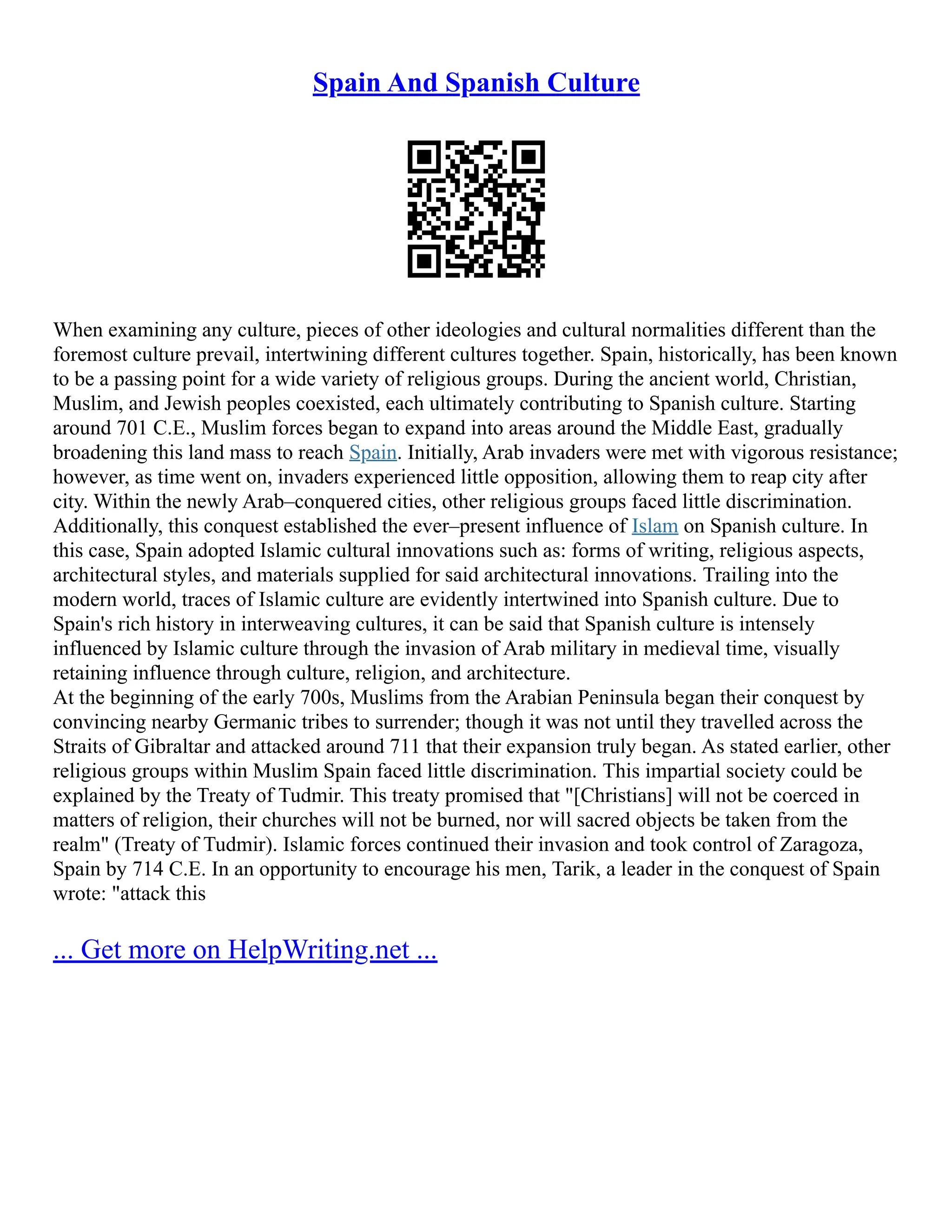 Spain And Spanish Culture

When examining any culture, pieces of other ideologies and cultural normalities different than the foremost culture prevail, intertwining different cultures together. Spain, historically, has been known to be a passing point for a wide variety of religious groups. During the ancient world, Christian, Muslim, and Jewish peoples coexisted, each ultimately contributing to Spanish culture. Starting around 701 C.E., Muslim forces began to expand into areas around the Middle East, gradually broadening this land mass to reach Spain. Initially, Arab invaders were met with vigorous resistance; however, as time went on, invaders experienced little opposition, allowing them to reap city after city. Within the newly Arab–conquered cities, other religious groups faced little discrimination. Additionally, this conquest established the ever–present influence of Islam on Spanish culture. In this case, Spain adopted Islamic cultural innovations such as: forms of writing, religious aspects, architectural styles, and materials supplied for said architectural innovations. Trailing into the modern world, traces of Islamic culture are evidently intertwined into Spanish culture. Due to Spain's rich history in interweaving cultures, it can be said that Spanish culture is intensely influenced by Islamic culture through the invasion of Arab military in medieval time, visually retaining influence through culture, religion, and architecture.
At the beginning of the early 700s, Muslims from the Arabian Peninsula began their conquest by convincing nearby Germanic tribes to surrender; though it was not until they travelled across the Straits of Gibraltar and attacked around 711 that their expansion truly began. As stated earlier, other religious groups within Muslim Spain faced little discrimination. This impartial society could be explained by the Treaty of Tudmir. This treaty promised that "[Christians] will not be coerced in matters of religion, their churches will not be burned, nor will sacred objects be taken from the realm" (Treaty of Tudmir). Islamic forces continued their invasion and took control of Zaragoza, Spain by 714 C.E. In an opportunity to encourage his men, Tarik, a leader in the conquest of Spain wrote: "attack this

... Get more on HelpWriting.net ...